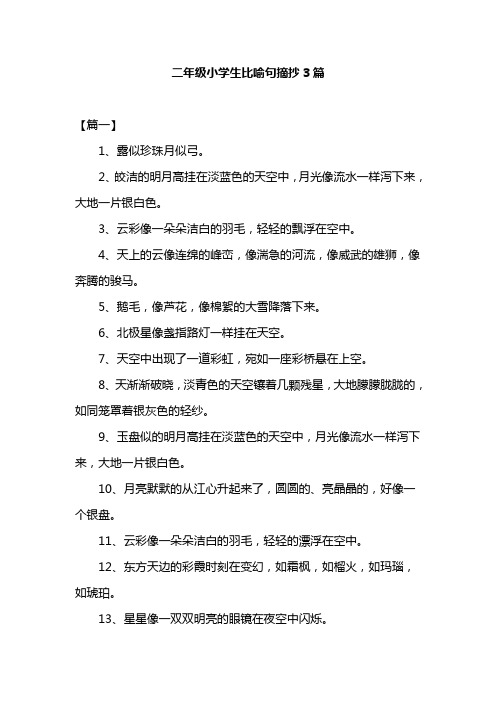 二年级小学生比喻句摘抄 3 篇

【篇一】

1、露似珍珠月似弓。

2、皎洁的明月高挂在淡蓝色的天空中，月光像流水一样泻下来，大地一片银白色。

3、云彩像一朵朵洁白的羽毛，轻轻的飘浮在空中。

4、天上的云像连绵的峰峦，像湍急的河流，像威武的雄狮，像奔腾的骏马。

5、鹅毛，像芦花，像棉絮的大雪降落下来。

6、北极星像盏指路灯一样挂在天空。

7、天空中出现了一道彩虹，宛如一座彩桥悬在上空。

8、天渐渐破晓，淡青色的天空镶着几颗残星，大地朦朦胧胧的，如同笼罩着银灰色的轻纱。

9、玉盘似的明月高挂在淡蓝色的天空中，月光像流水一样泻下来，大地一片银白色。

10、月亮默默的从江心升起来了，圆圆的、亮晶晶的，好像一个银盘。

11、云彩像一朵朵洁白的羽毛，轻轻的漂浮在空中。

12、东方天边的彩霞时刻在变幻，如霜枫，如榴火，如玛瑙，如琥珀。

13、星星像一双双明亮的眼镜在夜空中闪烁。